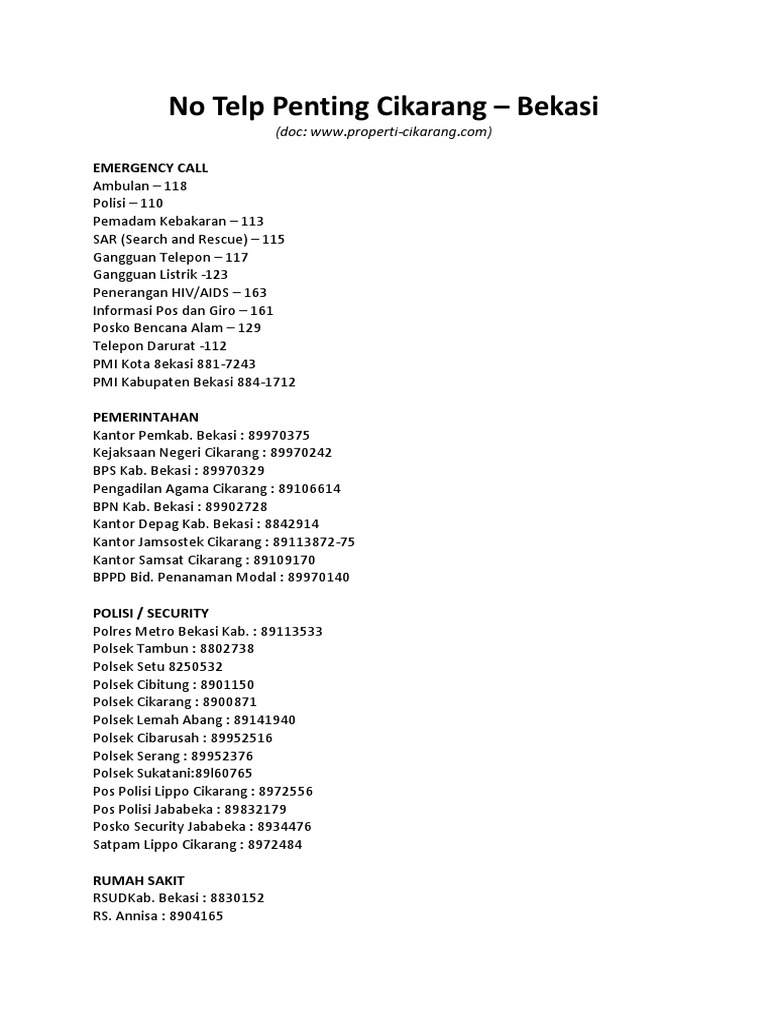 No Telp Penting Cikarang – Bekasi
(doc: www.properti-cikarang.com)

EMERGENCY CALL
Ambulan – 118
Polisi – 110
Pemadam Kebakaran – 113
SAR (Search and Rescue) – 115
Gangguan Telepon – 117
Gangguan Listrik -123
Penerangan HIV/AIDS – 163
Informasi Pos dan Giro – 161
Posko Bencana Alam – 129
Telepon Darurat -112
PMI Kota 8ekasi 881-7243
PMI Kabupaten Bekasi 884-1712

PEMERINTAHAN
Kantor Pemkab. Bekasi : 89970375
Kejaksaan Negeri Cikarang : 89970242
BPS Kab. Bekasi : 89970329
Pengadilan Agama Cikarang : 89106614
BPN Kab. Bekasi : 89902728
Kantor Depag Kab. Bekasi : 8842914
Kantor Jamsostek Cikarang : 89113872-75
Kantor Samsat Cikarang : 89109170
BPPD Bid. Penanaman Modal : 89970140

POLISI / SECURITY
Polres Metro Bekasi Kab. : 89113533
Polsek Tambun : 8802738
Polsek Setu 8250532
Polsek Cibitung : 8901150
Polsek Cikarang : 8900871
Polsek Lemah Abang : 89141940
Polsek Cibarusah : 89952516
Polsek Serang : 89952376
Polsek Sukatani:89l60765
Pos Polisi Lippo Cikarang : 8972556
Pos Polisi Jababeka : 89832179
Posko Security Jababeka : 8934476
Satpam Lippo Cikarang : 8972484

RUMAH SAKIT
RSUDKab. Bekasi : 8830152
RS. Annisa : 8904165